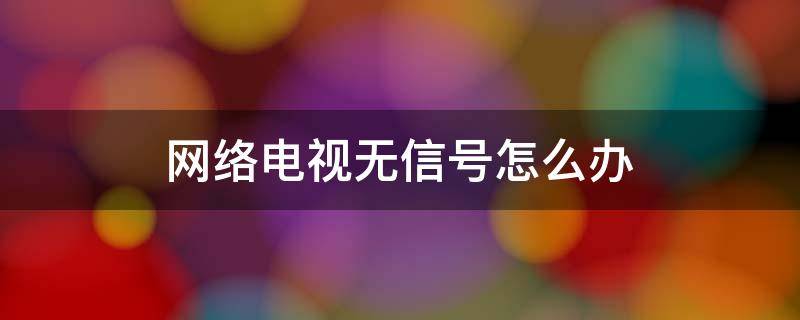 网络电视无信号怎么办